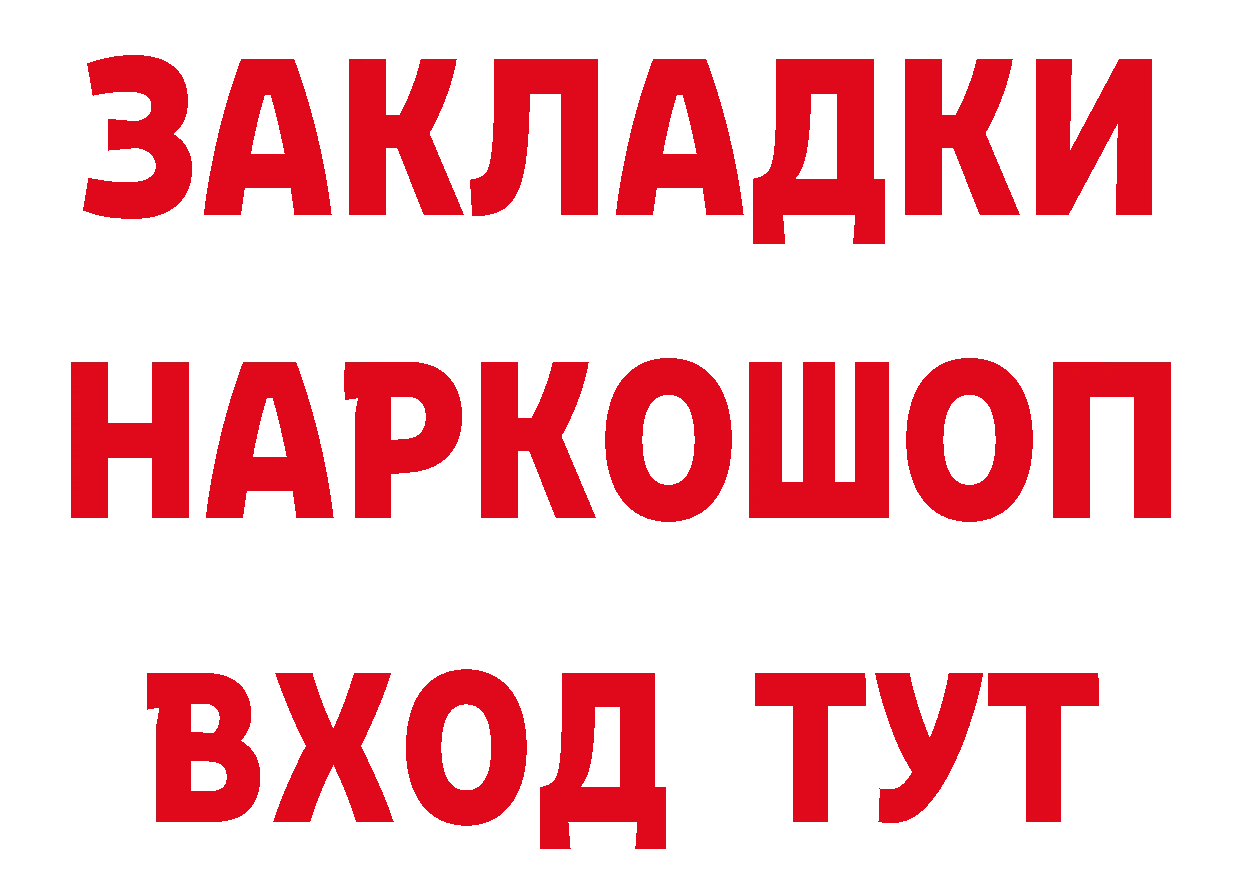 ЗАКЛАДКИ НАРКОШОП ВХОД ТУТ